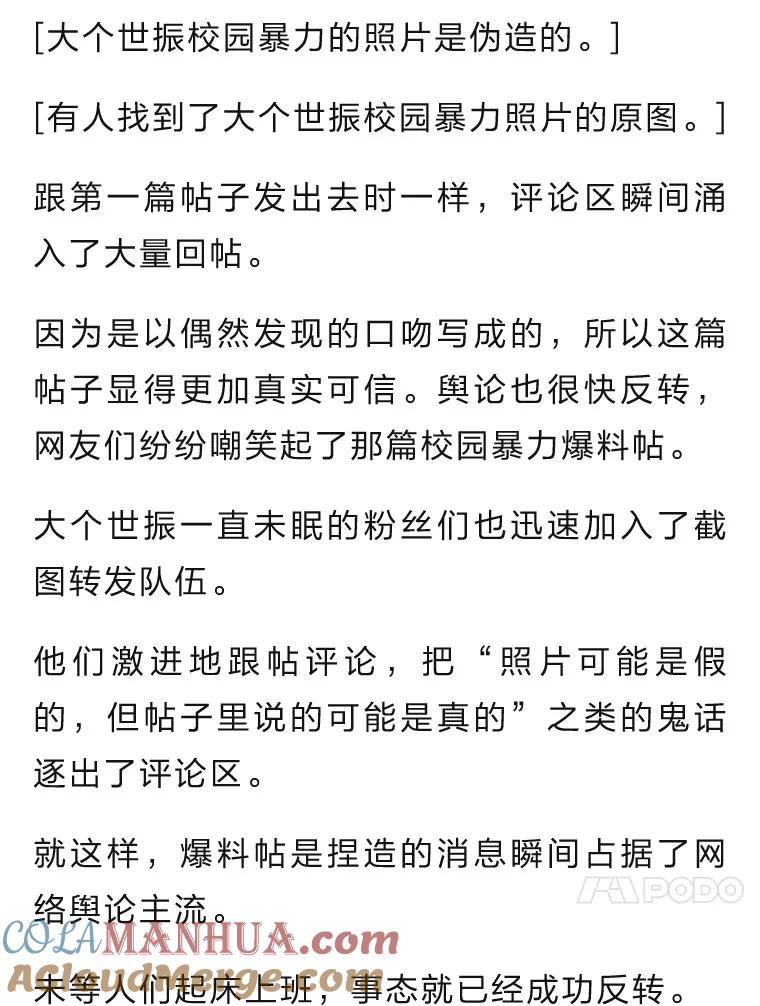 [大个世振校园暴力的照片是伪造的。]

[有人找到了大个世振校园暴力照片的原图。]

跟第一篇帖子发出去时一样，评论区瞬间涌入了大量回帖。

因为是以偶然发现的口吻写成的，所以这篇帖子显得更加真实可信。舆论也很快反转，网友们纷纷嘲笑起了那篇校园暴力爆料帖。

大个世振一直未眠的粉丝们也迅速加入了截图转发队伍。

他们激进地跟帖评论，把“照片可能是假的，但帖子里说的可能是真的”之类的鬼话逐出了评论区。

就这样，爆料帖是捏造的消息瞬间占据了网络舆论主流。

PODO

COLAMANHUA.com

ACloudMerge.com

未等人们起床上班，事态就已经成功反转。